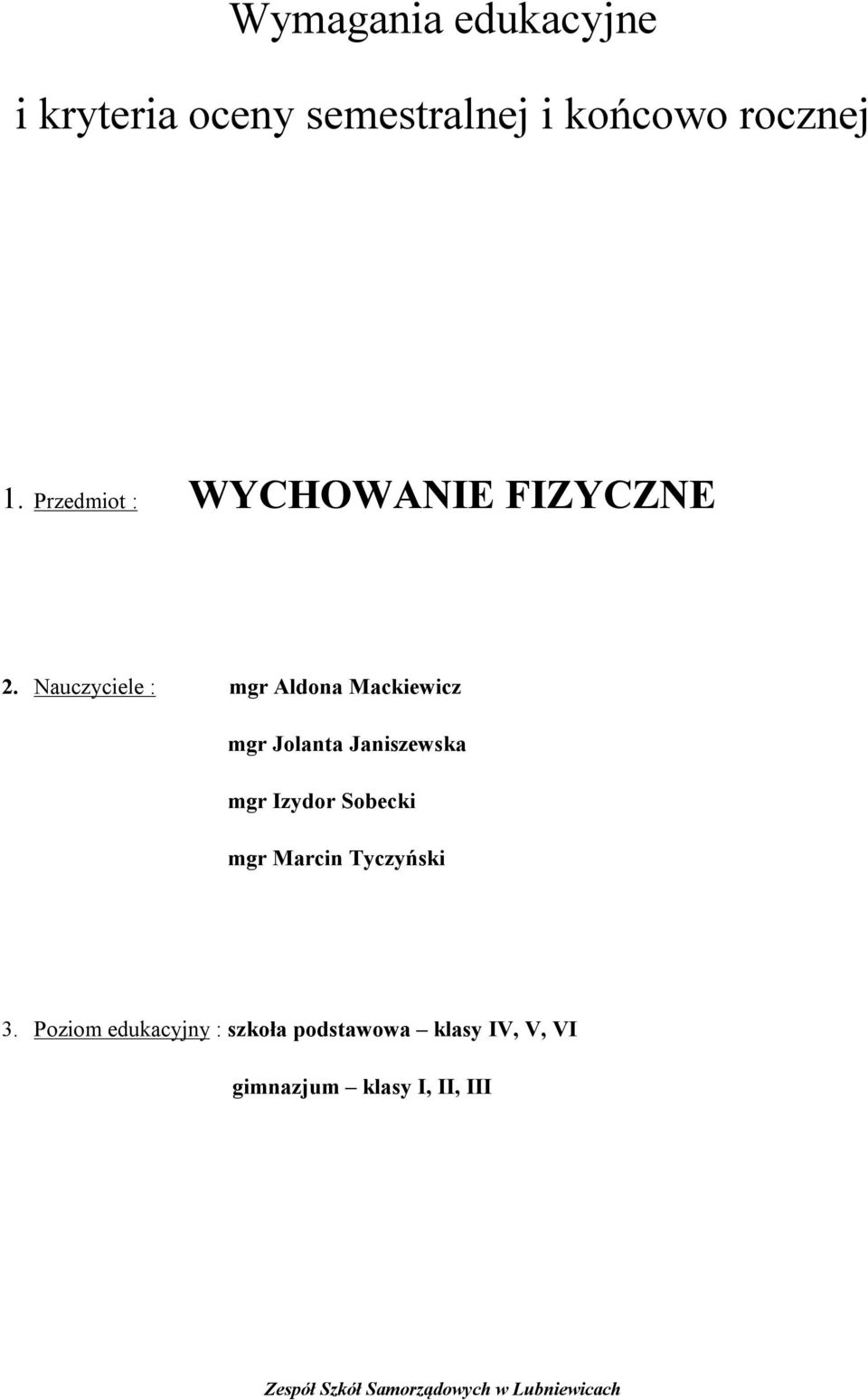 Wymagania edukacyjne

i kryteria oceny semestralnej i końcowo rocznej

1. Przedmiot : WYCHOWANIE FIZYCZNE

2. Nauczyciele : mgr Aldona Mackiewicz

mgr Jolanta Janiszewska

mgr Izydor Sobecki

mgr Marcin Tyczyński

3. Poziom edukacyjny : szkoła podstawowa – klasy IV, V, VI

gimnazjum – klasy I, II, III

Zespół Szkół Samorządowych w Lubniewicach